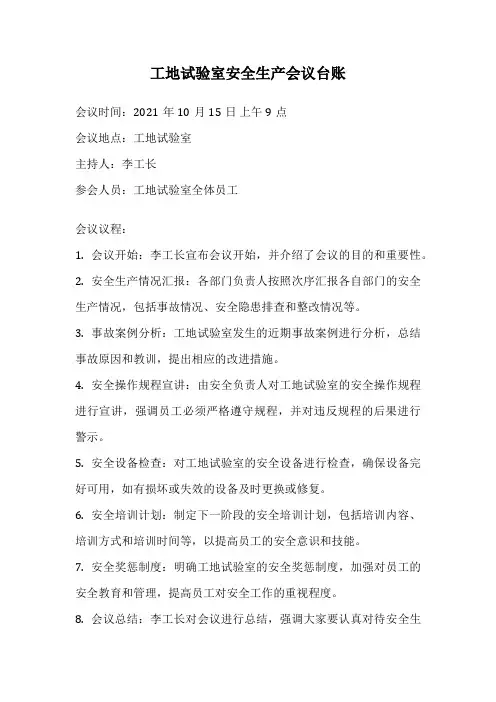 工地试验室安全生产会议台账

会议时间：2021 年 10 月 15 日上午 9 点

会议地点：工地试验室

主持人：李工长

参会人员：工地试验室全体员工

会议议程：

1. 会议开始：李工长宣布会议开始，并介绍了会议的目的和重要性。

2. 安全生产情况汇报：各部门负责人按照次序汇报各自部门的安全生产情况，包括事故情况、安全隐患排查和整改情况等。

3. 事故案例分析：工地试验室发生的近期事故案例进行分析，总结事故原因和教训，提出相应的改进措施。

4. 安全操作规程宣讲：由安全负责人对工地试验室的安全操作规程进行宣讲，强调员工必须严格遵守规程，并对违反规程的后果进行警示。

5. 安全设备检查：对工地试验室的安全设备进行检查，确保设备完好可用，如有损坏或失效的设备及时更换或修复。

6. 安全培训计划：制定下一阶段的安全培训计划，包括培训内容、培训方式和培训时间等，以提高员工的安全意识和技能。

7. 安全奖惩制度：明确工地试验室的安全奖惩制度，加强对员工的安全教育和管理，提高员工对安全工作的重视程度。

8. 会议总结：李工长对会议进行总结，强调大家要认真对待安全生